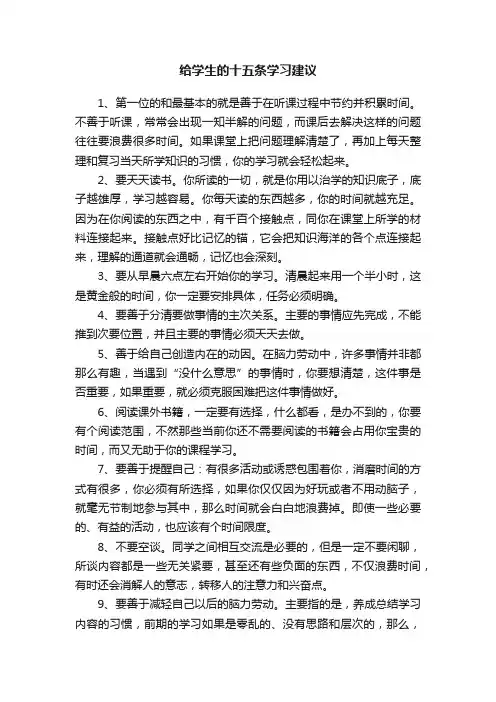 给学生的十五条学习建议

1、第一位的和最基本的就是善于在听课过程中节约并积累时间。不善于听课，常常会出现一知半解的问题，而课后去解决这样的问题往往要浪费很多时间。如果课堂上把问题理解清楚了，再加上每天整理和复习当天所学知识的习惯，你的学习就会轻松起来。

2、要天天读书。你所读的一切，就是你用以治学的知识底子，底子越雄厚，学习越容易。你每天读的东西越多，你的时间就越充足。因为在你阅读的东西之中，有千百个接触点，同你在课堂上所学的材料连接起来。接触点好比记忆的锚，它会把知识海洋的各个点连接起来，理解的通道就会通畅，记忆也会深刻。

3、要从早晨六点左右开始你的学习。清晨起来用一个半小时，这是黄金般的时间，你一定要安排具体，任务必须明确。

4、要善于分清要做事情的主次关系。主要的事情应先完成，不能推到次要位置，并且主要的事情必须天天去做。

5、善于给自己创造内在的动因。在脑力劳动中，许多事情并非都那么有趣，当遇到“没什么意思”的事情时，你要想清楚，这件事是否重要，如果重要，就必须克服困难把这件事情做好。

6、阅读课外书籍，一定要有选择，什么都看，是办不到的，你要有个阅读范围，不然那些当前你还不需要阅读的书籍会占用你宝贵的时间，而又无助于你的课程学习。

7、要善于提醒自己：有很多活动或诱惑包围着你，消磨时间的方式有很多，你必须有所选择，如果你仅仅因为好玩或者不用动脑子，就毫无节制地参与其中，那么时间就会白白地浪费掉。即使一些必要的、有益的活动，也应该有个时间限度。

8、不要空谈。同学之间相互交流是必要的，但是一定不要闲聊，所谈内容都是一些无关紧要，甚至还有些负面的东西，不仅浪费时间，有时还会消解人的意志，转移人的注意力和兴奋点。

9、要善于减轻自己以后的脑力劳动。主要指的是，养成总结学习内容的习惯，前期的学习如果是零乱的、没有思路和层次的，那么，